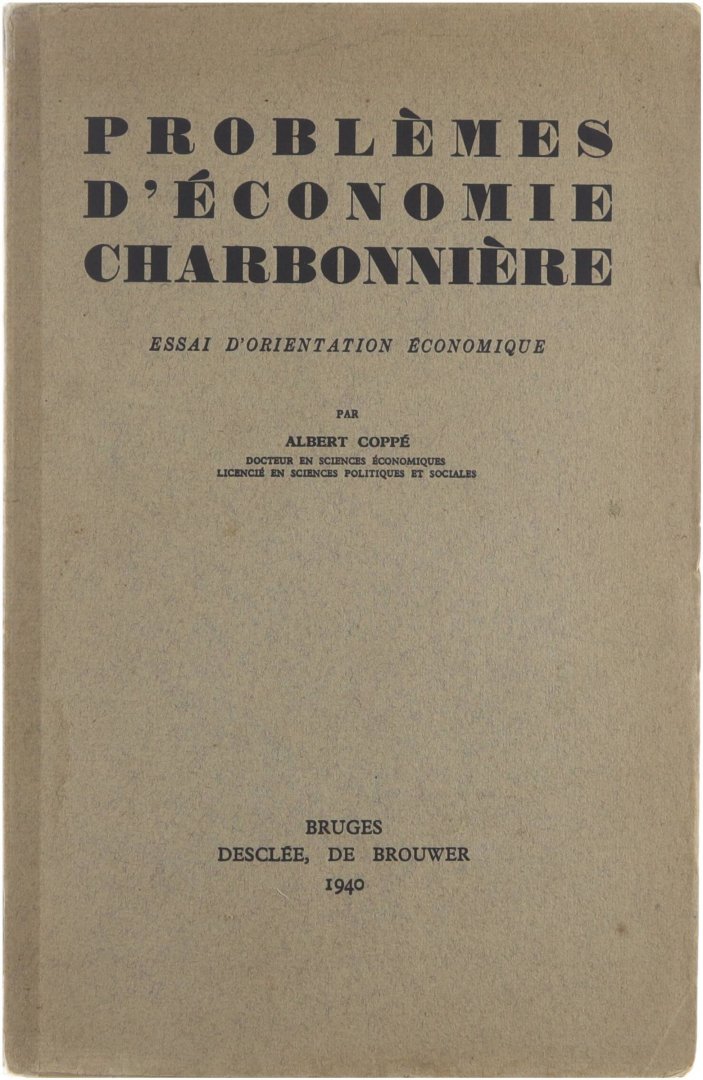 PROBLÈMES D'ÉCONOMIE CHARBONNIÈRE

ESSAI D'ORIENTATION ÉCONOMIQUE

PAR

ALBERT COPPÉ
DOCTEUR EN SCIENCES ÉCONOMIQUES
LICENCIÉ EN SCIENCES POLITIQUES ET SOCIALES

BRUGES
DESCLÉE, DE BROUWER
1940